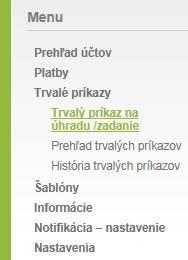 Menu

Prehľad účtov

Platby

Trvalé príkazy

Trvalý príkaz na úhradu /zadanie

Prehľad trvalých príkazov

História trvalých príkazov

Šablóny

Informácie

Notifikácia – nastavenie

Nastavenia